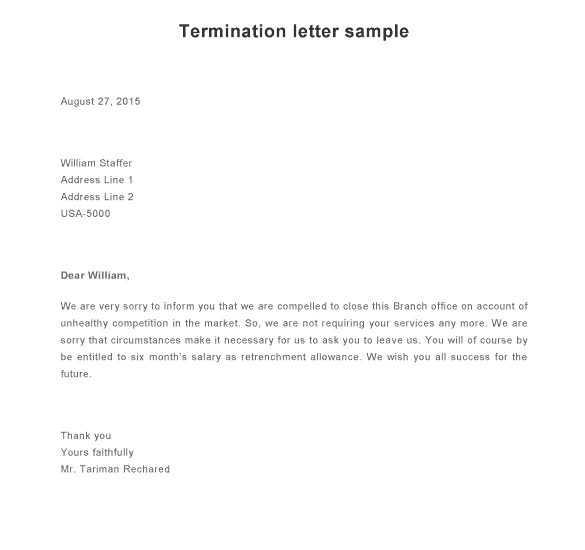 Termination letter sample

August 27, 2015

William Staffer
Address Line 1
Address Line 2
USA-5000

Dear William,

We are very sorry to inform you that we are compelled to close this Branch office on account of unhealthy competition in the market. So, we are not requiring your services any more. We are sorry that circumstances make it necessary for us to ask you to leave us. You will of course by be entitled to six month's salary as retrenchment allowance. We wish you all success for the future.

Thank you
Yours faithfully
Mr. Tariman Rechared